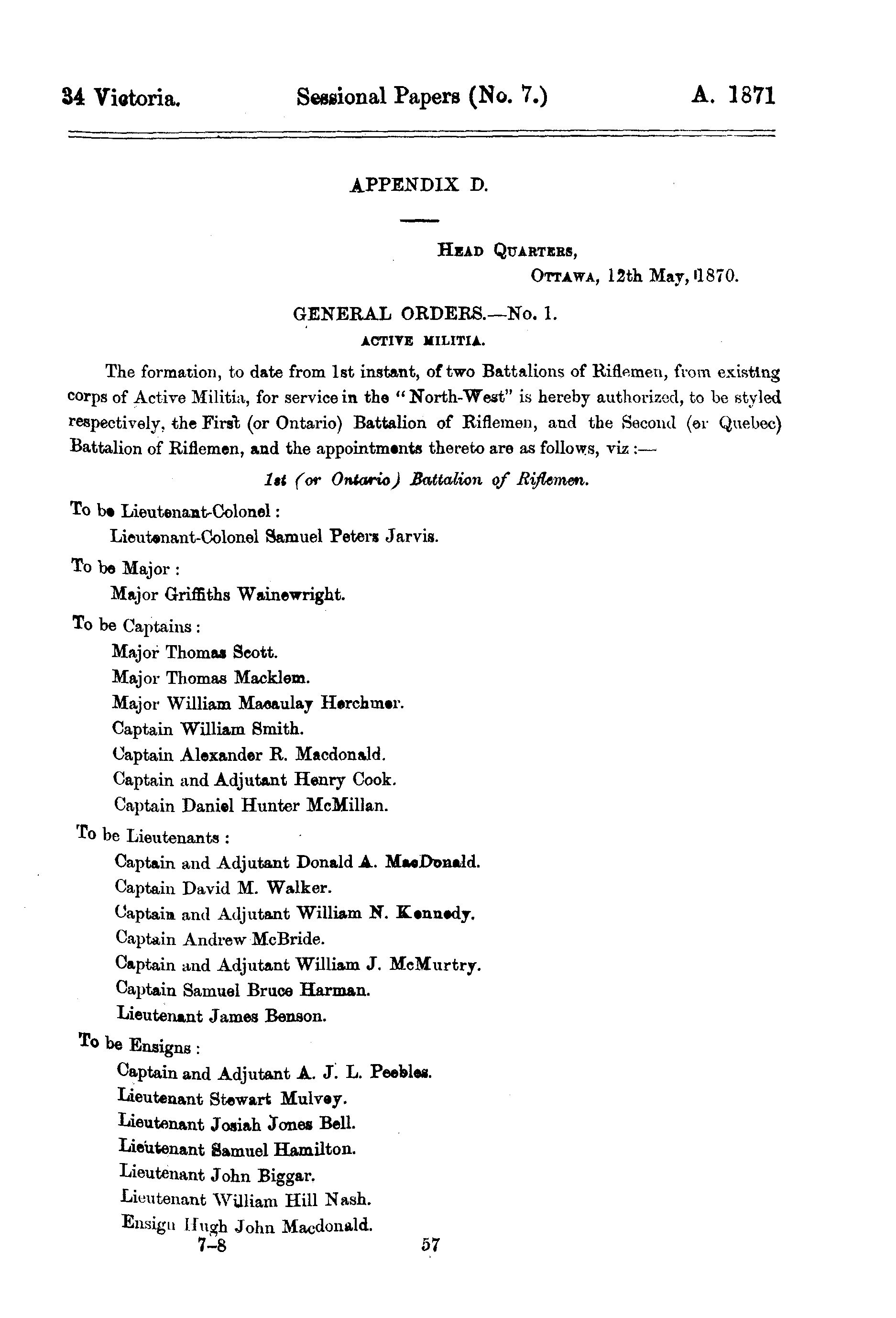 34 Victoria. Sessional Papers (No. 7.) A. 1871

APPENDIX D.

HEAD QUARTERS,
OTTAWA, 12th May, 1870.

GENERAL ORDERS.—No. 1.
ACTIVE MILITIA.

The formation, to date from 1st instant, of two Battalions of Riflemen, from existing corps of Active Militia, for service in the "North-West" is hereby authorized, to be styled respectively, the First (or Ontario) Battalion of Riflemen, and the Second (or Quebec) Battalion of Riflemen, and the appointments thereto are as follows, viz:—

1st (or Ontario) Battalion of Riflemen.

To be Lieutenant-Colonel:
Lieutenant-Colonel Samuel Peters Jarvis.

To be Major:
Major Griffiths Wainewright.

To be Captains:
Major Thomas Scott.
Major Thomas Macklem.
Major William Macaulay Herchmer.
Captain William Smith.
Captain Alexander R. Macdonald.
Captain and Adjutant Henry Cook.
Captain Daniel Hunter McMillan.

To be Lieutenants:
Captain and Adjutant Donald A. MacDonald.
Captain David M. Walker.
Captain and Adjutant William N. Kennedy.
Captain Andrew McBride.
Captain and Adjutant William J. McMurtry.
Captain Samuel Bruce Harman.
Lieutenant James Benson.

To be Ensigns:
Captain and Adjutant A. J. L. Peebles.
Lieutenant Stewart Mulvey.
Lieutenant Josiah Jones Bell.
Lieutenant Samuel Hamilton.
Lieutenant John Biggar.
Lieutenant William Hill Nash.
Ensign Hugh John Macdonald.

7–8 57